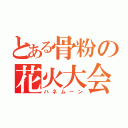 とある骨粉の花火大会
ハネムーン